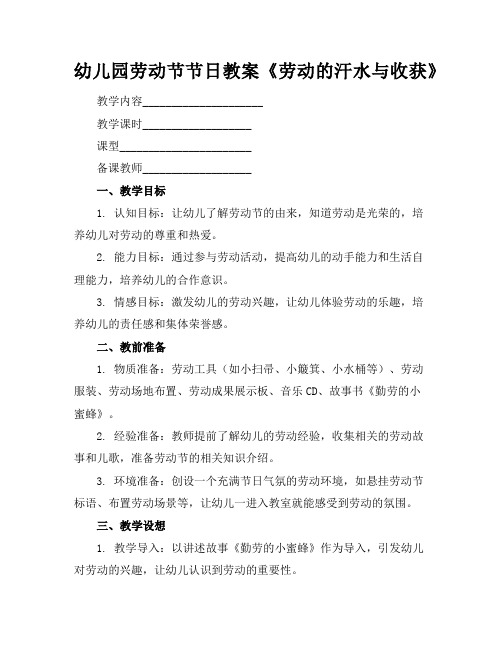 幼儿园劳动节节日教案《劳动的汗水与收获》

教学内容____________________

教学课时__________________

课型______________________

备课教师__________________

一、教学目标

1. 认知目标：让幼儿了解劳动节的由来，知道劳动是光荣的，培养幼儿对劳动的尊重和热爱。

2. 能力目标：通过参与劳动活动，提高幼儿的动手能力和生活自理能力，培养幼儿的合作意识。

3. 情感目标：激发幼儿的劳动兴趣，让幼儿体验劳动的乐趣，培养幼儿的责任感和集体荣誉感。

二、教前准备

1. 物质准备：劳动工具（如小扫帚、小簸箕、小水桶等）、劳动服装、劳动场地布置、劳动成果展示板、音乐 CD、故事书《勤劳的小蜜蜂》。

2. 经验准备：教师提前了解幼儿的劳动经验，收集相关的劳动故事和儿歌，准备劳动节的相关知识介绍。

3. 环境准备：创设一个充满节日气氛的劳动环境，如悬挂劳动节标语、布置劳动场景等，让幼儿一进入教室就能感受到劳动的氛围。

三、教学设想

1. 教学导入：以讲述故事《勤劳的小蜜蜂》作为导入，引发幼儿对劳动的兴趣，让幼儿认识到劳动的重要性。